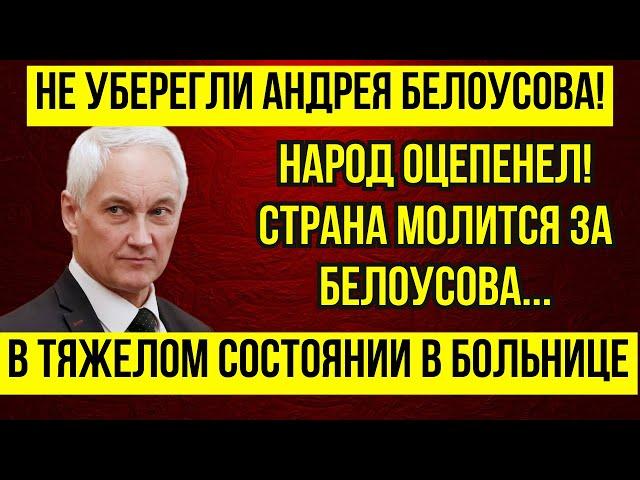 НЕ УБЕРЕГЛИ АНДРЕЯ БЕЛОУСОВА!

НАРОД ОЦЕПЕНЕЛ! СТРАНА МОЛИТСЯ ЗА БЕЛОУСОВА...

В ТЯЖЕЛОМ СОСТОЯНИИ В БОЛЬНИЦЕ